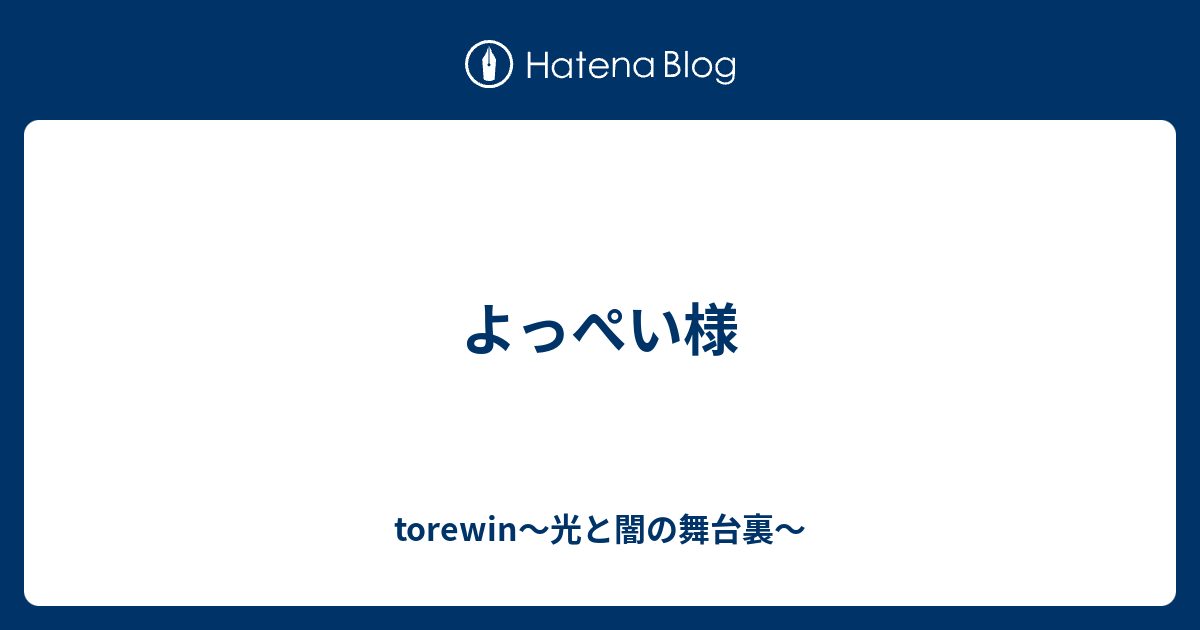 Hatena Blog

よっぺい様

torewin〜光と闇の舞台裏〜